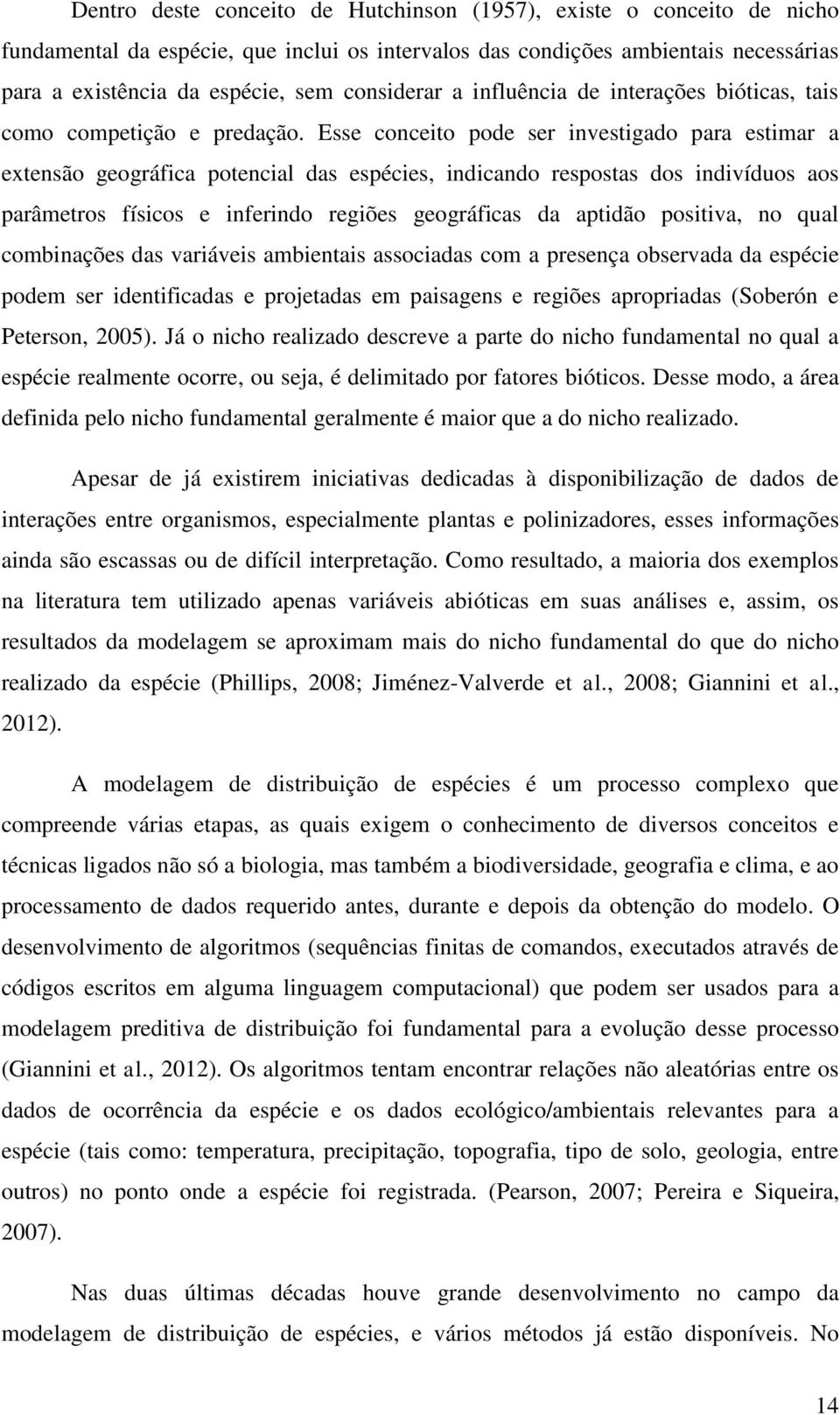 Dentro deste conceito de Hutchinson (1957), existe o conceito de nicho fundamental da espécie, que inclui os intervalos das condições ambientais necessárias para a existência da espécie, sem considerar a influência de interações bióticas, tais como competição e predação. Esse conceito pode ser investigado para estimar a extensão geográfica potencial das espécies, indicando respostas dos indivíduos aos parâmetros físicos e inferindo regiões geográficas da aptidão positiva, no qual combinações das variáveis ambientais associadas com a presença observada da espécie podem ser identificadas e projetadas em paisagens e regiões apropriadas (Soberón e Peterson, 2005). Já o nicho realizado descreve a parte do nicho fundamental no qual a espécie realmente ocorre, ou seja, é delimitado por fatores bióticos. Desse modo, a área definida pelo nicho fundamental geralmente é maior que a do nicho realizado.

Apesar de já existirem iniciativas dedicadas à disponibilização de dados de interações entre organismos, especialmente plantas e polinizadores, esses informações ainda são escassas ou de difícil interpretação. Como resultado, a maioria dos exemplos na literatura tem utilizado apenas variáveis abióticas em suas análises e, assim, os resultados da modelagem se aproximam mais do nicho fundamental do que do nicho realizado da espécie (Phillips, 2008; Jiménez-Valverde et al., 2008; Giannini et al., 2012).

A modelagem de distribuição de espécies é um processo complexo que compreende várias etapas, as quais exigem o conhecimento de diversos conceitos e técnicas ligados não só a biologia, mas também a biodiversidade, geografia e clima, e ao processamento de dados requerido antes, durante e depois da obtenção do modelo. O desenvolvimento de algoritmos (sequências finitas de comandos, executados através de códigos escritos em alguma linguagem computacional) que podem ser usados para a modelagem preditiva de distribuição foi fundamental para a evolução desse processo (Giannini et al., 2012). Os algoritmos tentam encontrar relações não aleatórias entre os dados de ocorrência da espécie e os dados ecológico/ambientais relevantes para a espécie (tais como: temperatura, precipitação, topografia, tipo de solo, geologia, entre outros) no ponto onde a espécie foi registrada. (Pearson, 2007; Pereira e Siqueira, 2007).

Nas duas últimas décadas houve grande desenvolvimento no campo da modelagem de distribuição de espécies, e vários métodos já estão disponíveis. No

14